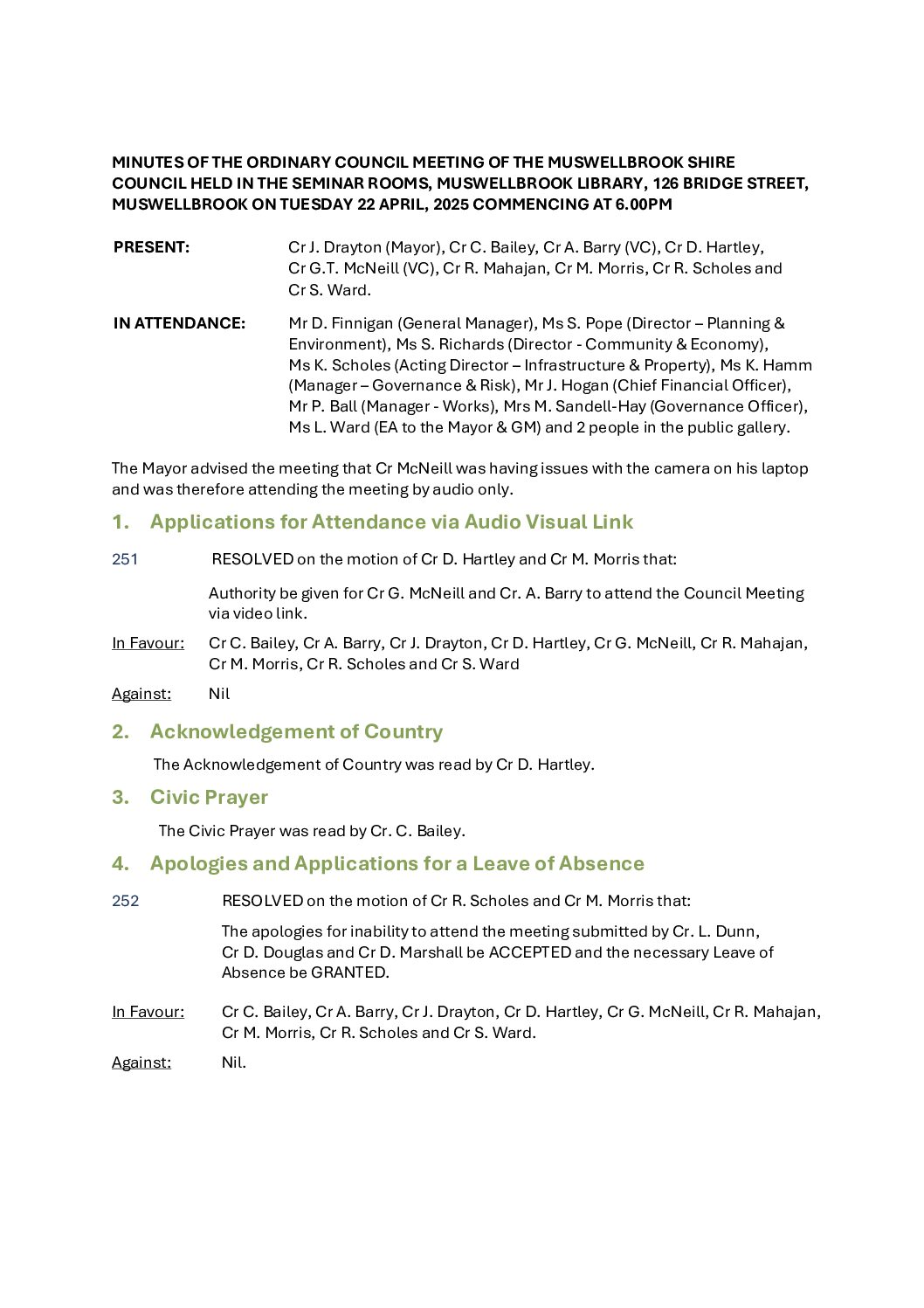 MINUTES OF THE ORDINARY COUNCIL MEETING OF THE MUSWELLBROOK SHIRE COUNCIL HELD IN THE SEMINAR ROOMS, MUSWELLBROOK LIBRARY, 126 BRIDGE STREET, MUSWELLBROOK ON TUESDAY 22 APRIL, 2025 COMMENCING AT 6.00PM

PRESENT: Cr J. Drayton (Mayor), Cr C. Bailey, Cr A. Barry (VC), Cr D. Hartley, Cr G.T. McNeill (VC), Cr R. Mahajan, Cr M. Morris, Cr R. Scholes and Cr S. Ward.

IN ATTENDANCE: Mr D. Finnigan (General Manager), Ms S. Pope (Director – Planning & Environment), Ms S. Richards (Director - Community & Economy), Ms K. Scholes (Acting Director – Infrastructure & Property), Ms K. Hamm (Manager – Governance & Risk), Mr J. Hogan (Chief Financial Officer), Mr P. Ball (Manager - Works), Mrs M. Sandell-Hay (Governance Officer), Ms L. Ward (EA to the Mayor & GM) and 2 people in the public gallery.

The Mayor advised the meeting that Cr McNeill was having issues with the camera on his laptop and was therefore attending the meeting by audio only.

1. Applications for Attendance via Audio Visual Link

251 RESOLVED on the motion of Cr D. Hartley and Cr M. Morris that:

Authority be given for Cr G. McNeill and Cr. A. Barry to attend the Council Meeting via video link.

In Favour: Cr C. Bailey, Cr A. Barry, Cr J. Drayton, Cr D. Hartley, Cr G. McNeill, Cr R. Mahajan, Cr M. Morris, Cr R. Scholes and Cr S. Ward

Against: Nil

2. Acknowledgement of Country

The Acknowledgement of Country was read by Cr D. Hartley.

3. Civic Prayer

The Civic Prayer was read by Cr. C. Bailey.

4. Apologies and Applications for a Leave of Absence

252 RESOLVED on the motion of Cr R. Scholes and Cr M. Morris that:

The apologies for inability to attend the meeting submitted by Cr. L. Dunn, Cr D. Douglas and Cr D. Marshall be ACCEPTED and the necessary Leave of Absence be GRANTED.

In Favour: Cr C. Bailey, Cr A. Barry, Cr J. Drayton, Cr D. Hartley, Cr G. McNeill, Cr R. Mahajan, Cr M. Morris, Cr R. Scholes and Cr S. Ward.

Against: Nil.